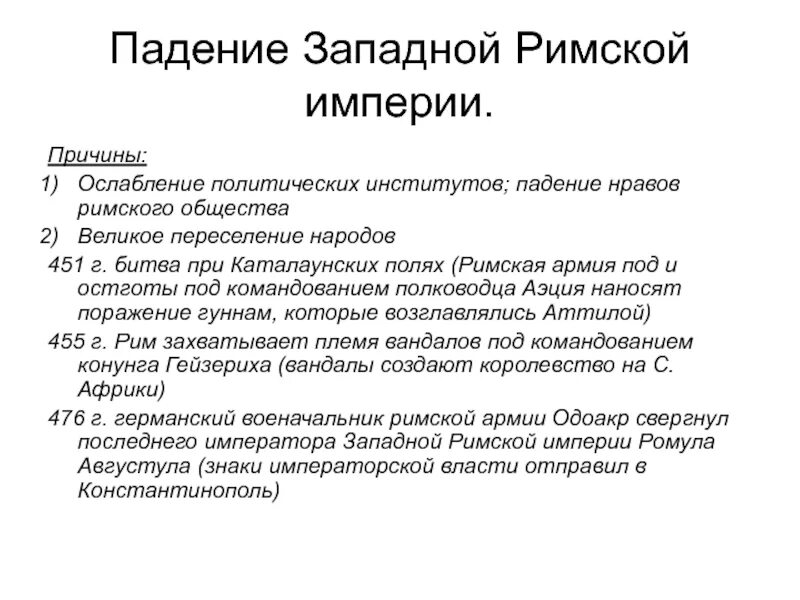 Падение Западной Римской империи.

Причины:

1) Ослабление политических институтов; падение нравов римского общества

2) Великое переселение народов

451 г. битва при Каталаунских полях (Римская армия под и остготы под командованием полководца Аэция наносят поражение гуннам, которые возглавлялись Аттилой)

455 г. Рим захватывает племя вандалов под командованием конунга Гейзериха (вандалы создают королевство на С. Африки)

476 г. германский военачальник римской армии Одоакр свергнул последнего императора Западной Римской империи Ромула Августула (знаки императорской власти отправил в Константинополь)